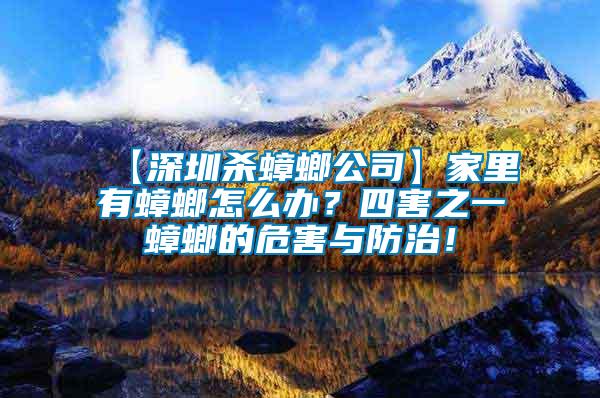 【深圳杀蟑螂公司】家里有蟑螂怎么办？四害之一蟑螂的危害与防治！